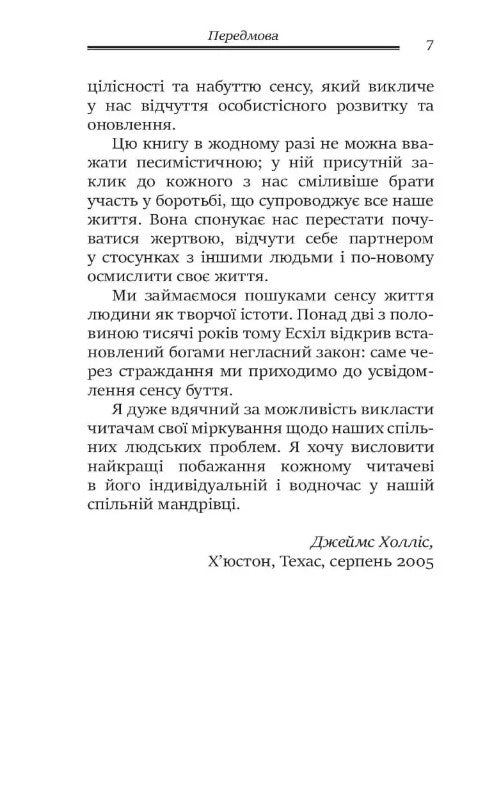 Передмова

7

цілісності та набуттю сенсу, який викличе у нас відчуття особистісного розвитку та оновлення.

Цю книгу в жодному разі не можна вважати песимістичною; у ній присутній заклик до кожного з нас сміливіше брати участь у боротьбі, що супроводжує все наше життя. Вона спонукає нас перестати почуватися жертвою, відчути себе партнером у стосунках з іншими людьми і по-новому осмислити своє життя.

Ми займаємося пошуками сенсу життя людини як творчої істоти. Понад дві з половиною тисячі років тому Есхіл відкрив встановлений богами негласний закон: саме через страждання ми приходимо до усвідомлення сенсу буття.

Я дуже вдячний за можливість викласти читачам свої міркування щодо наших спільних людських проблем. Я хочу висловити найкращі побажання кожному читачеві в його індивідуальній і водночас у нашій спільній мандрівці.

Джеймс Холліс,
Х'юстон, Техас, серпень 2005